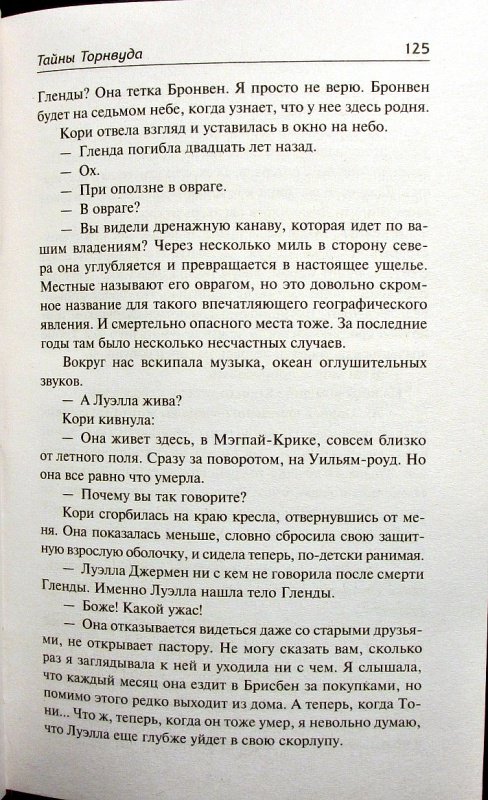 Тайны Торнвуда 125

Гленды? Она тетка Бронвен. Я просто не верю. Бронвен будет на седьмом небе, когда узнает, что у нее здесь родня.

Кори отвела взгляд и уставилась в окно на небо.

— Гленда погибла двадцать лет назад.

— Ох.

— При оползне в овраге.

— В овраге?

— Вы видели дренажную канаву, которая идет по вашим владениям? Через несколько миль в сторону севера она углубляется и превращается в настоящее ущелье. Местные называют его оврагом, но это довольно скромное название для такого впечатляющего географического явления. И смертельно опасного места тоже. За последние годы там было несколько несчастных случаев.

Вокруг нас вскипала музыка, океан оглушительных звуков.

— А Луэлла жива?

Кори кивнула:

— Она живет здесь, в Мэгпай-Крике, совсем близко от летного поля. Сразу за поворотом, на Уильям-роуд. Но она все равно что умерла.

— Почему вы так говорите?

Кори сгорбилась на краю кресла, отвернувшись от меня. Она показалась меньше, словно сбросила свою защитную взрослую оболочку, и сидела теперь, по-детски ранимая.

— Луэлла Джермен ни с кем не говорила после смерти Гленды. Именно Луэлла нашла тело Гленды.

— Боже! Какой ужас!

— Она отказывается видеться даже со старыми друзьями, не открывает пастору. Не могу сказать вам, сколько раз я заглядывала к ней и уходила ни с чем. Я слышала, что каждый месяц она ездит в Брисбен за покупками, но помимо этого редко выходит из дома. А теперь, когда Тони... Что ж, теперь, когда он тоже умер, я невольно думаю, что Луэлла еще глубже уйдет в свою скорлупу.